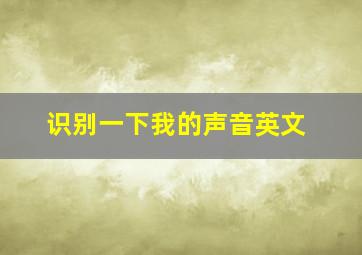 识别一下我的声音英文